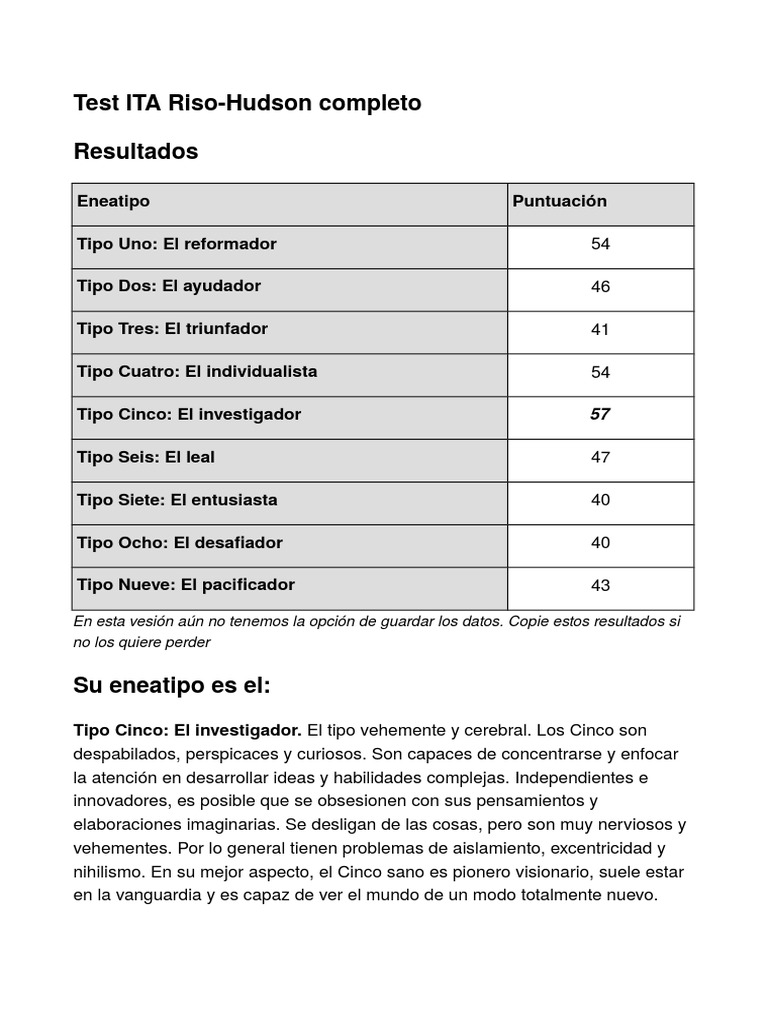 Test ITA Riso-Hudson completo

Resultados

| Eneatipo | Puntuación |
|---|---|
| Tipo Uno: El reformador | 54 |
| Tipo Dos: El ayudador | 46 |
| Tipo Tres: El triunfador | 41 |
| Tipo Cuatro: El individualista | 54 |
| Tipo Cinco: El investigador | 57 |
| Tipo Seis: El leal | 47 |
| Tipo Siete: El entusiasta | 40 |
| Tipo Ocho: El desafiador | 40 |
| Tipo Nueve: El pacificador | 43 |

En esta vesión aún no tenemos la opción de guardar los datos. Copie estos resultados si no los quiere perder

Su eneatipo es el:

Tipo Cinco: El investigador. El tipo vehemente y cerebral. Los Cinco son despabilados, perspicaces y curiosos. Son capaces de concentrarse y enfocar la atención en desarrollar ideas y habilidades complejas. Independientes e innovadores, es posible que se obsesionen con sus pensamientos y elaboraciones imaginarias. Se desligan de las cosas, pero son muy nerviosos y vehementes. Por lo general tienen problemas de aislamiento, excentricidad y nihilismo. En su mejor aspecto, el Cinco sano es pionero visionario, suele estar en la vanguardia y es capaz de ver el mundo de un modo totalmente nuevo.